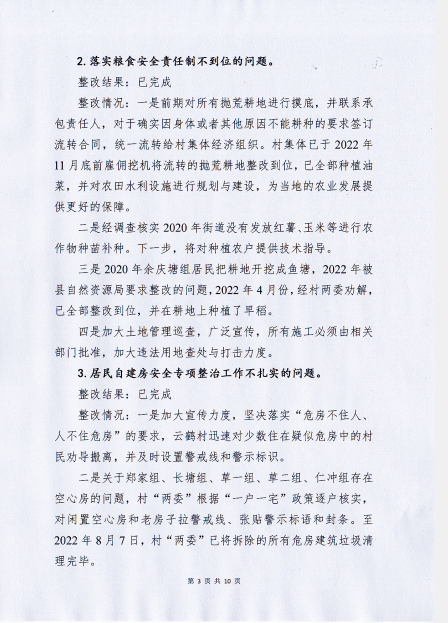 2. 落实粮食安全责任制不到位的问题。

整改结果：已完成

整改情况：一是前期对所有抛荒耕地进行摸底，并联系承包责任人，对于确实因身体或者其他原因不能耕种的要求签订流转合同，统一流转给村集体经济组织。村集体已于 2022 年 11 月底前雇佣挖机将流转的抛荒耕地整改到位，已全部种植油菜，并对农田水利设施进行规划与建设，为当地的农业发展提供更好的保障。

二是经调查核实 2020 年街道没有发放红薯、玉米等进行农作物种苗补种。下一步，将对种植农户提供技术指导。

三是 2020 年余庆塘组居民把耕地开挖成鱼塘，2022 年被县自然资源局要求整改的问题，2022 年 4 月份，经村两委劝解，已全部整改到位，并在耕地上种植了早稻。

四是加大土地管理巡查，广泛宣传，所有施工必须由相关部门批准，加大违法用地查处与打击力度。

3. 居民自建房安全专项整治工作不扎实的问题。

整改结果：已完成

整改情况：一是加大宣传力度，坚决落实“危房不住人、人不住危房”的要求，云鹤村迅速对少数住在疑似危房中的村民劝导撤离，并及时设置警戒线和警示标识。

二是关于郑家组、长塘组、草一组、草二组、仁冲组存在空心房的问题，村“两委”根据“一户一宅”政策逐户核实，对闲置空心房和老房子拉警戒线、张贴警示标语和封条。至 2022 年 8 月 7 日，村“两委”已将拆除的所有危房建筑垃圾清理完毕。

第 3 页 共 10 页